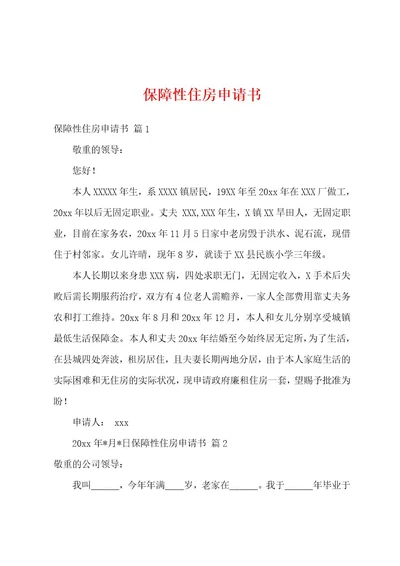 保障性住房申请书

保障性住房申请书 篇1

敬重的领导：

您好！

本人XXXXX年生，系XXXX镇居民，19XX年至20xx年在XXX厂做工，20xx年以后无固定职业。丈夫 XXX,XXX年生，X镇XX旱田人，无固定职业，目前在家务农，20xx年11月5日家中老房毁于洪水、泥石流，现借住于村邻家。女儿许晴，现年8岁，就读于XX县民族小学三年级。

本人长期以来身患XXX病，四处求职无门，无固定收入，X手术后失败后需长期服药治疗，双方有4位老人需赡养，一家人全部费用靠丈夫务农和打工维持。20xx年8月和20xx年12月，本人和女儿分别享受城镇最低生活保障金。本人和丈夫20xx年结婚至今始终居无定所，为了生活，在县城四处奔波，租房居住，且夫妻长期两地分居，由于本人家庭生活的实际困难和无住房的实际状况，现申请政府廉租住房一套，望赐予批准为盼！

申请人： xxx

20xx年*月*日保障性住房申请书 篇2

敬重的公司领导：

我叫______，今年年满____岁，老家在______。我于______年毕业于